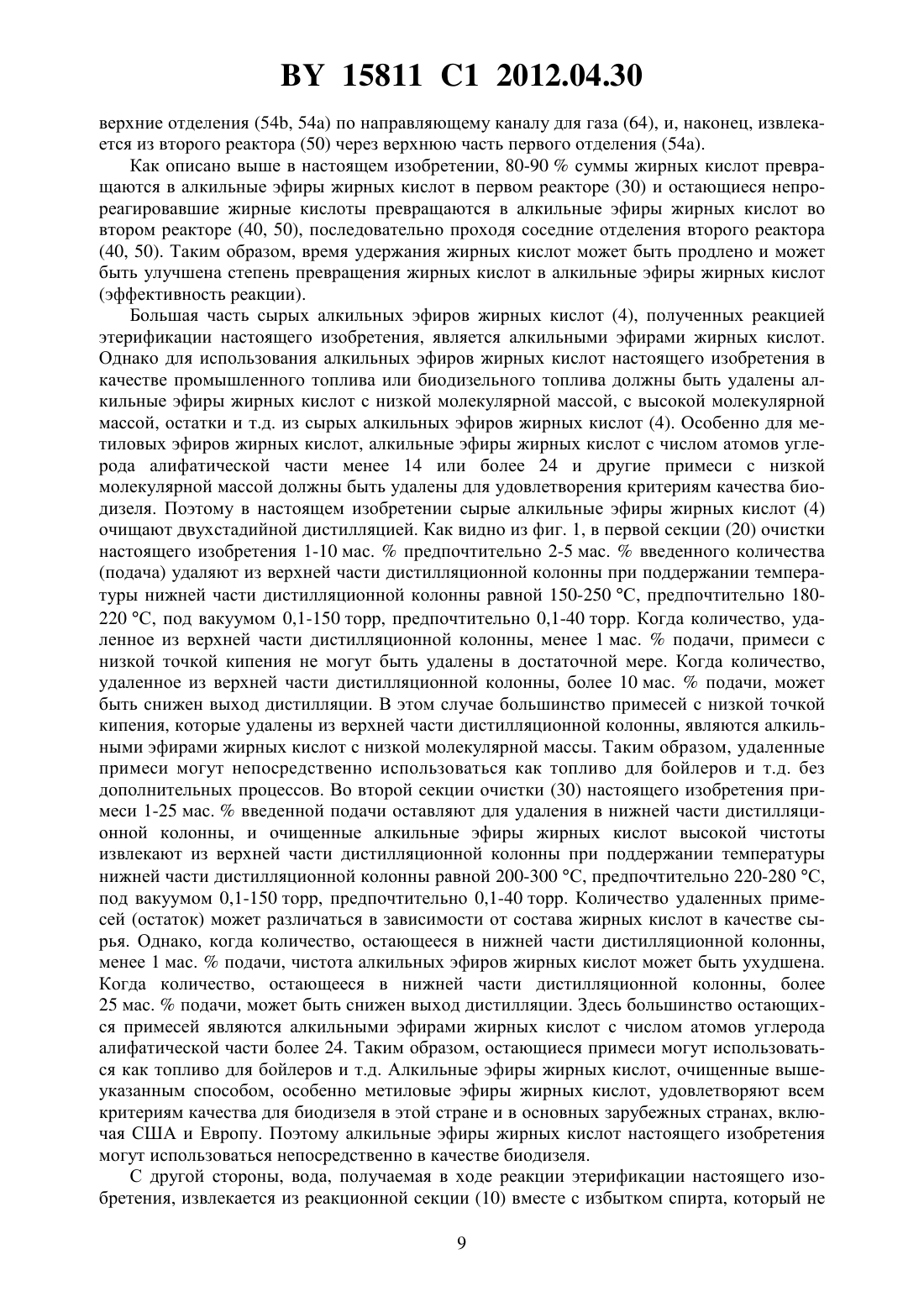 BY 15811 C1 2012.04.30

верхние отделения (54b, 54a) по направляющему каналу для газа (64), и, наконец, извлекается из второго реактора (50) через верхнюю часть первого отделения (54a).

Как описано выше в настоящем изобретении, 80-90 % суммы жирных кислот превращаются в алкильные эфиры жирных кислот в первом реакторе (30) и остающиеся непрореагировавшие жирные кислоты превращаются в алкильные эфиры жирных кислот во втором реакторе (40, 50), последовательно проходя соседние отделения второго реактора (40, 50). Таким образом, время удержания жирных кислот может быть продлено и может быть улучшена степень превращения жирных кислот в алкильные эфиры жирных кислот (эффективность реакции).

Большая часть сырых алкильных эфиров жирных кислот (4), полученных реакцией этерификации настоящего изобретения, является алкильными эфирами жирных кислот. Однако для использования алкильных эфиров жирных кислот настоящего изобретения в качестве промышленного топлива или биодизельного топлива должны быть удалены алкильные эфиры жирных кислот с низкой молекулярной массой, с высокой молекулярной массой, остатки и т.д. из сырых алкильных эфиров жирных кислот (4). Особенно для метиловых эфиров жирных кислот, алкильные эфиры жирных кислот с числом атомов углерода алифатической части менее 14 или более 24 и другие примеси с низкой молекулярной массой должны быть удалены для удовлетворения критериям качества биодизеля. Поэтому в настоящем изобретении сырые алкильные эфиры жирных кислот (4) очищают двухстадийной дистилляцией. Как видно из фиг. 1, в первой секции (20) очистки настоящего изобретения 1-10 мас. % предпочтительно 2-5 мас. % введенного количества (подача) удаляют из верхней части дистилляционной колонны при поддержании температуры нижней части дистилляционной колонны равной 150-250 °C, предпочтительно 180-220 °C, под вакуумом 0,1-150 торр, предпочтительно 0,1-40 торр. Когда количество, удаленное из верхней части дистилляционной колонны, менее 1 мас. % подачи, примеси с низкой точкой кипения не могут быть удалены в достаточной мере. Когда количество, удаленное из верхней части дистилляционной колонны, более 10 мас. % подачи, может быть снижен выход дистилляции. В этом случае большинство примесей с низкой точкой кипения, которые удалены из верхней части дистилляционной колонны, являются алкильными эфирами жирных кислот с низкой молекулярной массы. Таким образом, удаленные примеси могут непосредственно использоваться как топливо для бойлеров и т.д. без дополнительных процессов. Во второй секции очистки (30) настоящего изобретения примеси 1-25 мас. % введенной подачи оставляют для удаления в нижней части дистилляционной колонны, и очищенные алкильные эфиры жирных кислот высокой чистоты извлекают из верхней части дистилляционной колонны при поддержании температуры нижней части дистилляционной колонны равной 200-300 °C, предпочтительно 220-280 °C, под вакуумом 0,1-150 торр, предпочтительно 0,1-40 торр. Количество удаленных примесей (остаток) может различаться в зависимости от состава жирных кислот в качестве сырья. Однако, когда количество, остающееся в нижней части дистилляционной колонны, менее 1 мас. % подачи, чистота алкильных эфиров жирных кислот может быть ухудшена. Когда количество, остающееся в нижней части дистилляционной колонны, более 25 мас. % подачи, может быть снижен выход дистилляции. Здесь большинство остающихся примесей являются алкильными эфирами жирных кислот с числом атомов углерода алифатической части более 24. Таким образом, остающиеся примеси могут использоваться как топливо для бойлеров и т.д. Алкильные эфиры жирных кислот, очищенные вышеуказанным способом, особенно метиловые эфиры жирных кислот, удовлетворяют всем критериям качества для биодизеля в этой стране и в основных зарубежных странах, включая США и Европу. Поэтому алкильные эфиры жирных кислот настоящего изобретения могут использоваться непосредственно в качестве биодизеля.

С другой стороны, вода, получаемая в ходе реакции этерификации настоящего изобретения, извлекается из реакционной секции (10) вместе с избытком спирта, который не

9